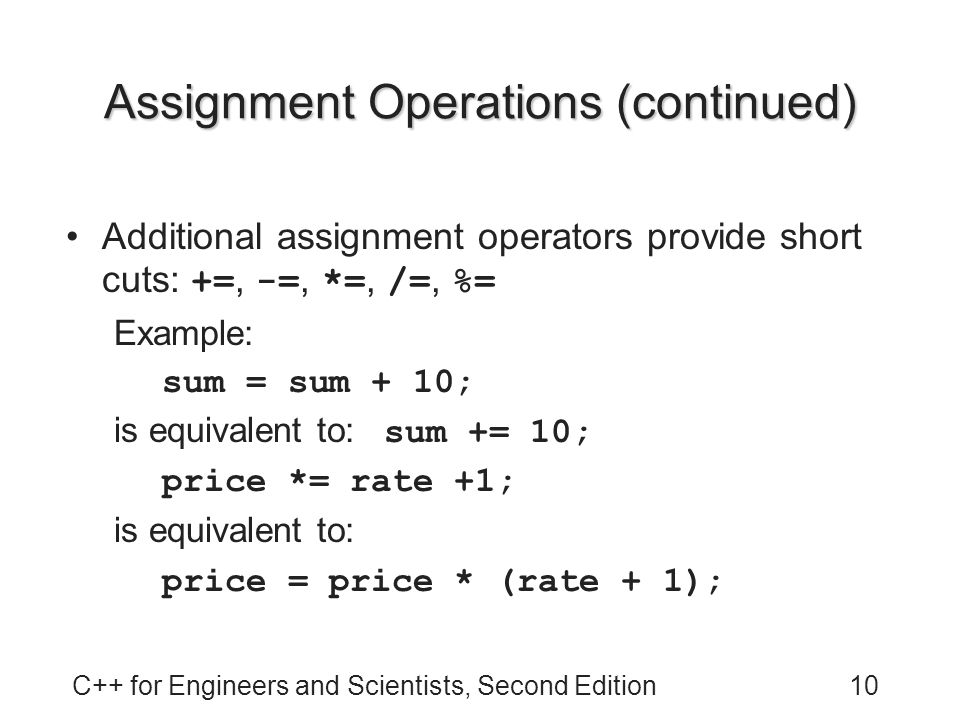 Assignment Operations (continued)

• Additional assignment operators provide short cuts: +=, -=, *=, /=, %=

Example:

sum = sum + 10;

is equivalent to: sum += 10;

price *= rate +1;

is equivalent to:

price = price * (rate + 1);

C++ for Engineers and Scientists, Second Edition 10